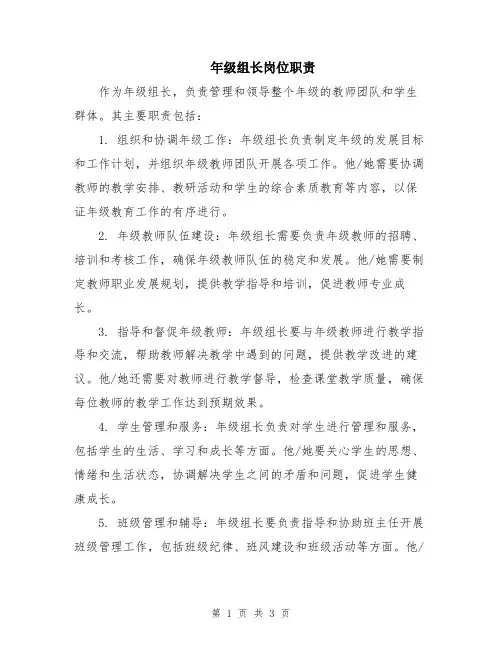 年级组长岗位职责

作为年级组长，负责管理和领导整个年级的教师团队和学生群体。其主要职责包括：

1. 组织和协调年级工作：年级组长负责制定年级的发展目标和工作计划，并组织年级教师团队开展各项工作。他/她需要协调教师的教学安排、教研活动和学生的综合素质教育等内容，以保证年级教育工作的有序进行。

2. 年级教师队伍建设：年级组长需要负责年级教师的招聘、培训和考核工作，确保年级教师队伍的稳定和发展。他/她需要制定教师职业发展规划，提供教学指导和培训，促进教师专业成长。

3. 指导和督促年级教师：年级组长要与年级教师进行教学指导和交流，帮助教师解决教学中遇到的问题，提供教学改进的建议。他/她还需要对教师进行教学督导，检查课堂教学质量，确保每位教师的教学工作达到预期效果。

4. 学生管理和服务：年级组长负责对学生进行管理和服务，包括学生的生活、学习和成长等方面。他/她要关心学生的思想、情绪和生活状态，协调解决学生之间的矛盾和问题，促进学生健康成长。

5. 班级管理和辅导：年级组长要负责指导和协助班主任开展班级管理工作，包括班级纪律、班风建设和班级活动等方面。他/

第 1 页 共 3 页